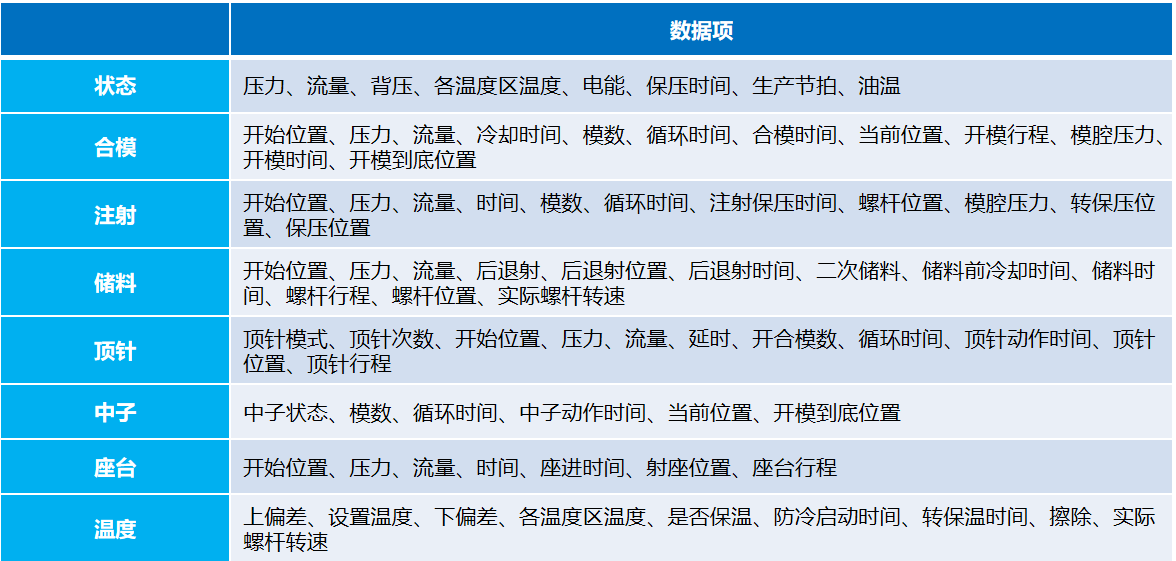 | | 数据项 |
|---|---|
| 状态 | 压力、流量、背压、各温度区温度、电能、保压时间、生产节拍、油温 |
| 合模 | 开始位置、压力、流量、冷却时间、模数、循环时间、合模时间、当前位置、开模行程、模腔压力、开模时间、开模到底位置 |
| 注射 | 开始位置、压力、流量、时间、模数、循环时间、注射保压时间、螺杆位置、模腔压力、转保压位置、保压位置 |
| 储料 | 开始位置、压力、流量、后退射、后退射位置、后退射时间、二次储料、储料前冷却时间、储料时间、螺杆行程、螺杆位置、实际螺杆转速 |
| 顶针 | 顶针模式、顶针次数、开始位置、压力、流量、延时、开合模数、循环时间、顶针动作时间、顶针位置、顶针行程 |
| 中子 | 中子状态、模数、循环时间、中子动作时间、当前位置、开模到底位置 |
| 座台 | 开始位置、压力、流量、时间、座进时间、射座位置、座台行程 |
| 温度 | 上偏差、设置温度、下偏差、各温度区温度、是否保温、防冷启动时间、转保温时间、擦除、实际螺杆转速 |